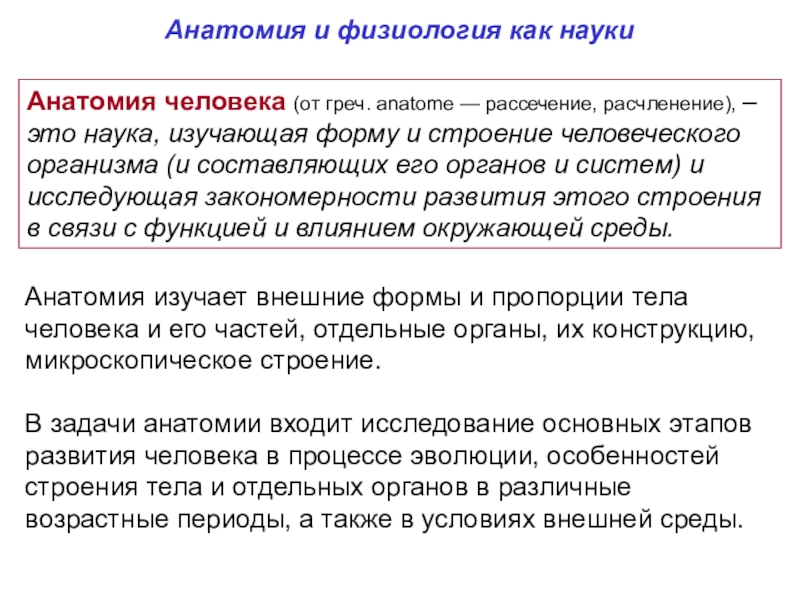 Анатомия и физиология как науки

Анатомия человека (от греч. anatome — рассечение, расчленение), – это наука, изучающая форму и строение человеческого организма (и составляющих его органов и систем) и исследующая закономерности развития этого строения в связи с функцией и влиянием окружающей среды.

Анатомия изучает внешние формы и пропорции тела человека и его частей, отдельные органы, их конструкцию, микроскопическое строение.

В задачи анатомии входит исследование основных этапов развития человека в процессе эволюции, особенностей строения тела и отдельных органов в различные возрастные периоды, а также в условиях внешней среды.